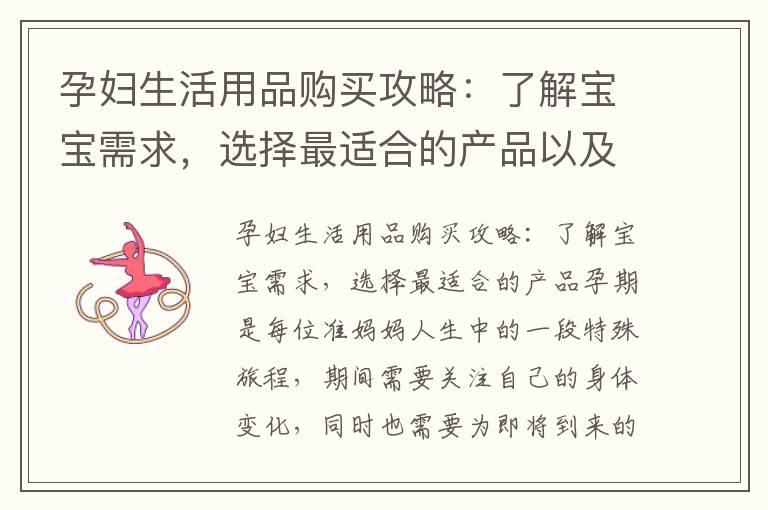 孕妇生活用品购买攻略：了解宝宝需求，选择最适合的产品以及

孕妇生活用品购买攻略：了解宝宝需求，选择最适合的产品孕期是每位准妈妈人生中的一段特殊旅程，期间需要关注自己的身体变化，同时也需要为即将到来的